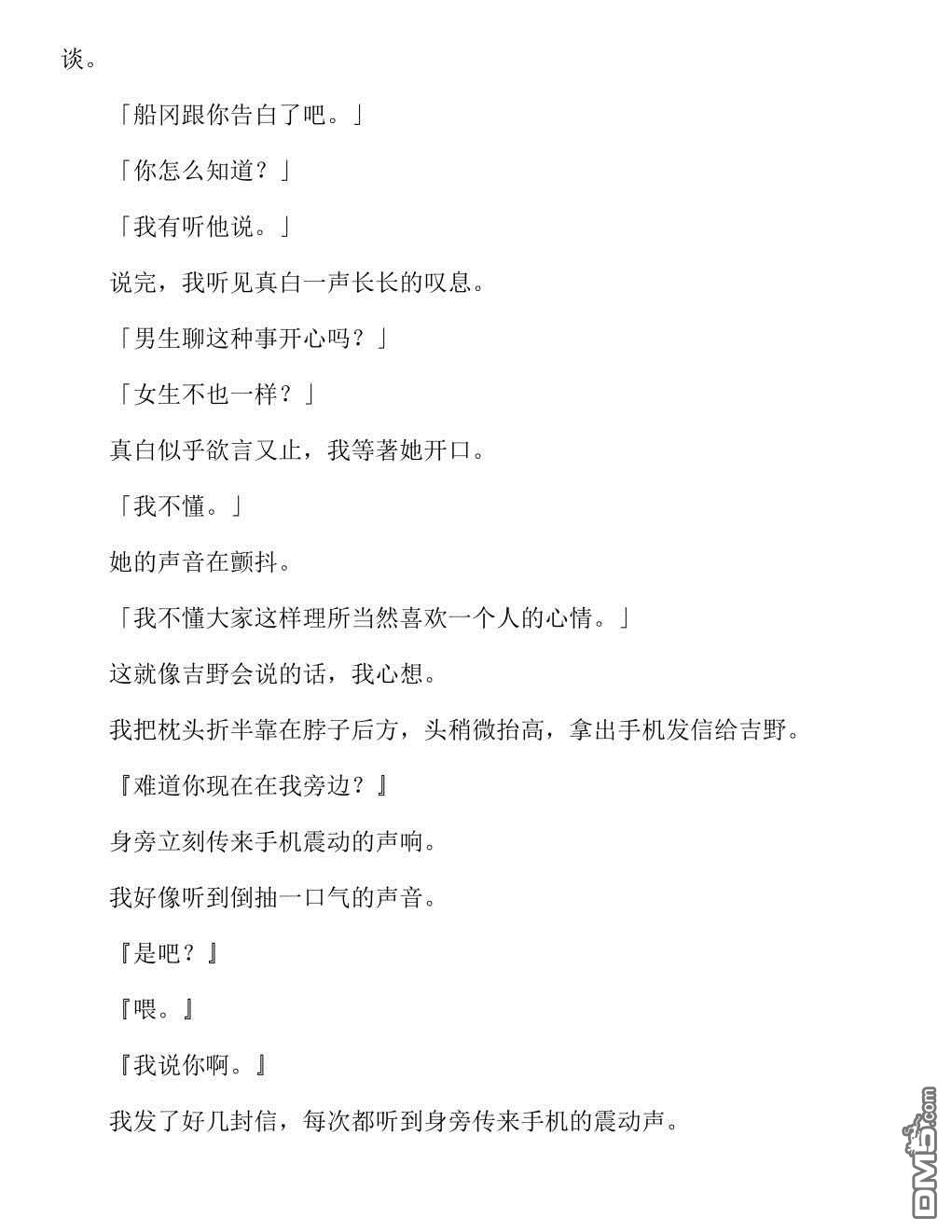 谈。

「船冈跟你告白了吧。」

「你怎么知道？」

「我有听他说。」

说完，我听见真白一声长长的叹息。

「男生聊这种事开心吗？」

「女生不也一样？」

真白似乎欲言又止，我等著她开口。

「我不懂。」

她的声音在颤抖。

「我不懂大家这样理所当然喜欢一个人的心情。」

这就像吉野会说的话，我心想。

我把枕头折半靠在脖子后方，头稍微抬高，拿出手机发信给吉野。

『难道你现在在我旁边？』

身旁立刻传来手机震动的声响。

我好像听到倒抽一口气的声音。

『是吧？』

『喂。』

『我说你啊。』

我发了好几封信，每次都听到身旁传来手机的震动声。

DM5.com